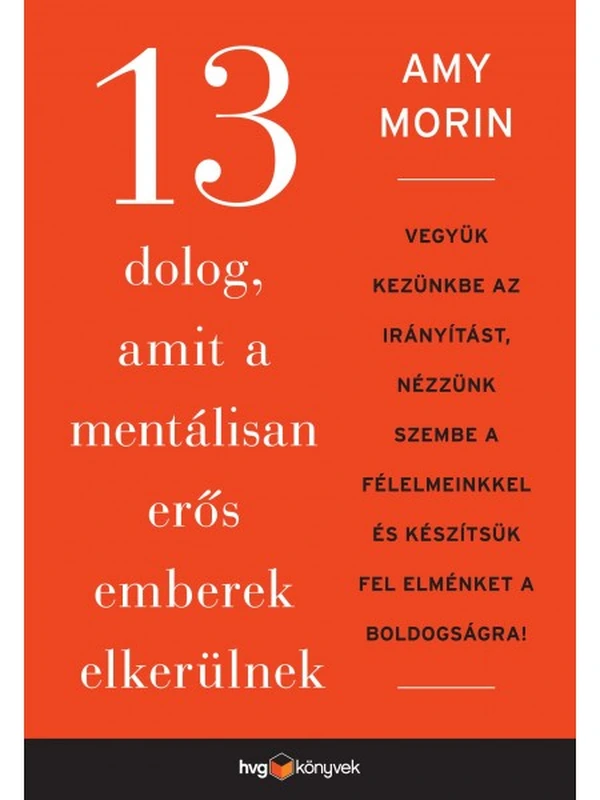 13
dolog, amit a mentálisan erős emberek elkerülnek

AMY MORIN

VEGYÜK KEZÜNKBE AZ IRÁNYÍTÁST, NÉZZÜNK SZEMBE A FÉLELMEINKKEL ÉS KÉSZÍTSÜK FEL ELMÉNKET A BOLDOGSÁGRA!

hvg könyvek